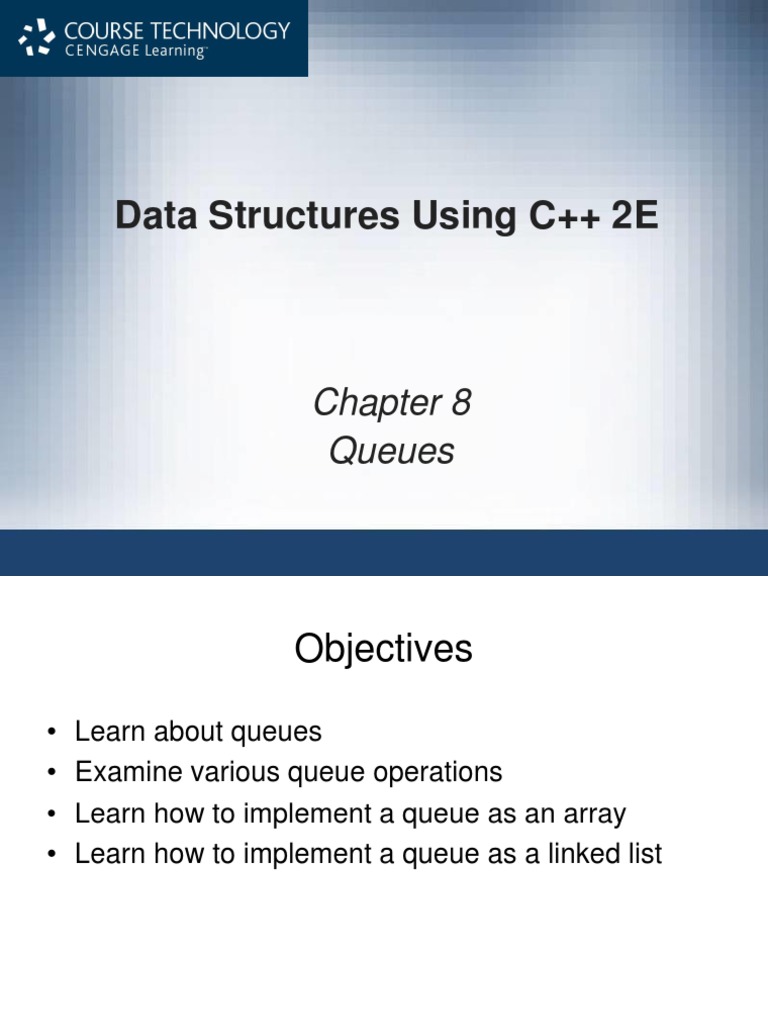 COURSE TECHNOLOGY
CENGAGE Learning™

Data Structures Using C++ 2E

Chapter 8
Queues

Objectives

• Learn about queues
• Examine various queue operations
• Learn how to implement a queue as an array
• Learn how to implement a queue as a linked list